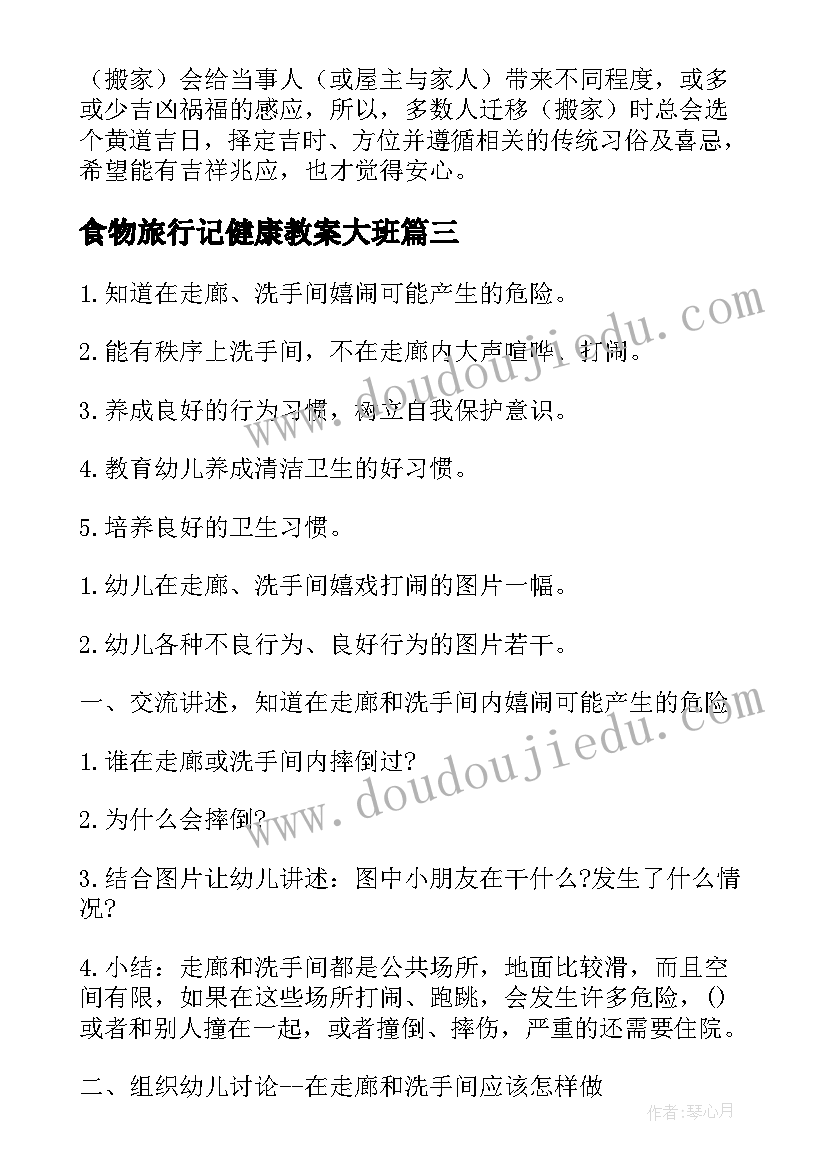 （搬家）会给当事人（或屋主与家人）带来不同程度，或多或少吉凶祸福的感应，所以，多数人迁移（搬家）时总会选个黄道吉日，择定吉时、方位并遵循相关的传统习俗及喜忌，希望能有吉祥兆应，也才觉得安心。

食物旅行记健康教案大班篇三

1.知道在走廊、洗手间嬉闹可能产生的危险。

2.能有秩序上洗手间，不在走廊内大声喧哗、打闹。

3.养成良好的行为习惯，树立自我保护意识。

4.教育幼儿养成清洁卫生的好习惯。

5.培养良好的卫生习惯。

1.幼儿在走廊、洗手间嬉戏打闹的图片一幅。

2.幼儿各种不良行为、良好行为的图片若干。

一、交流讲述，知道在走廊和洗手间内嬉闹可能产生的危险

1.谁在走廊或洗手间内摔倒过?

2.为什么会摔倒?

3.结合图片让幼儿讲述：图中小朋友在干什么?发生了什么情况?

4.小结：走廊和洗手间都是公共场所，地面比较滑，而且空间有限，如果在这些场所打闹、跑跳，会发生许多危险，()或者和别人撞在一起，或者撞倒、摔伤，严重的还需要住院。

二、组织幼儿讨论--在走廊和洗手间应该怎样做

www.doudoujiedu.com

www.doudoujiedu.com

作者：琴心月